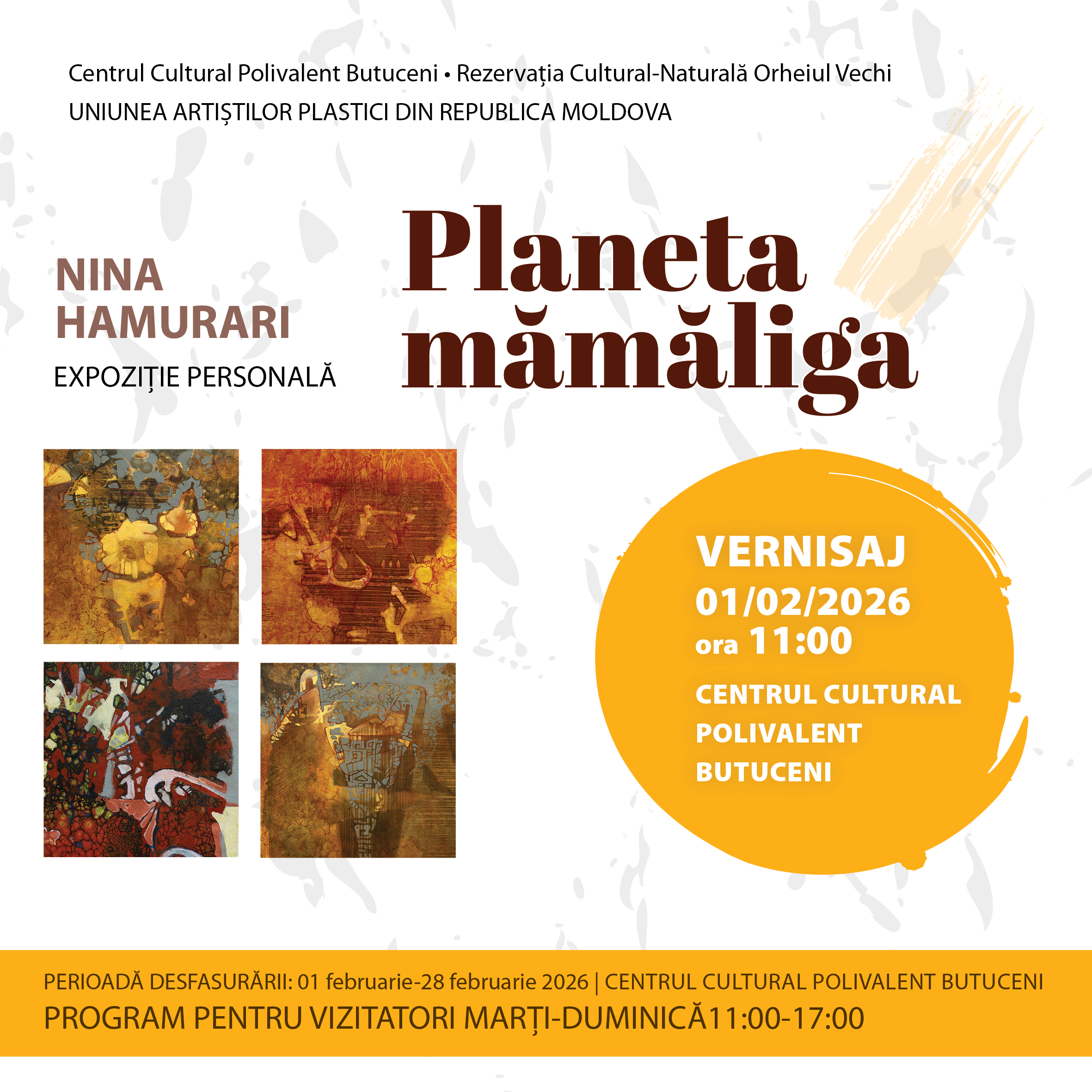 Centrul Cultural Polivalent Butuceni • Rezervația Cultural-Naturală Orheiul Vechi
UNIUNEA ARTIȘTILOR PLASTICI DIN REPUBLICA MOLDOVA

NINA
HAMURARI
EXPOZIȚIE PERSONALĂ

Planeta
mămăliga

VERNISAJ
01/02/2026
ora 11:00
CENTRUL CULTURAL
POLIVALENT
BUTUCENI

PERIOADĂ DESFASURĂRII: 01 februarie-28 februarie 2026 | CENTRUL CULTURAL POLIVALENT BUTUCENI
PROGRAM PENTRU VIZITATORI MARȚI-DUMINICĂ11:00-17:00